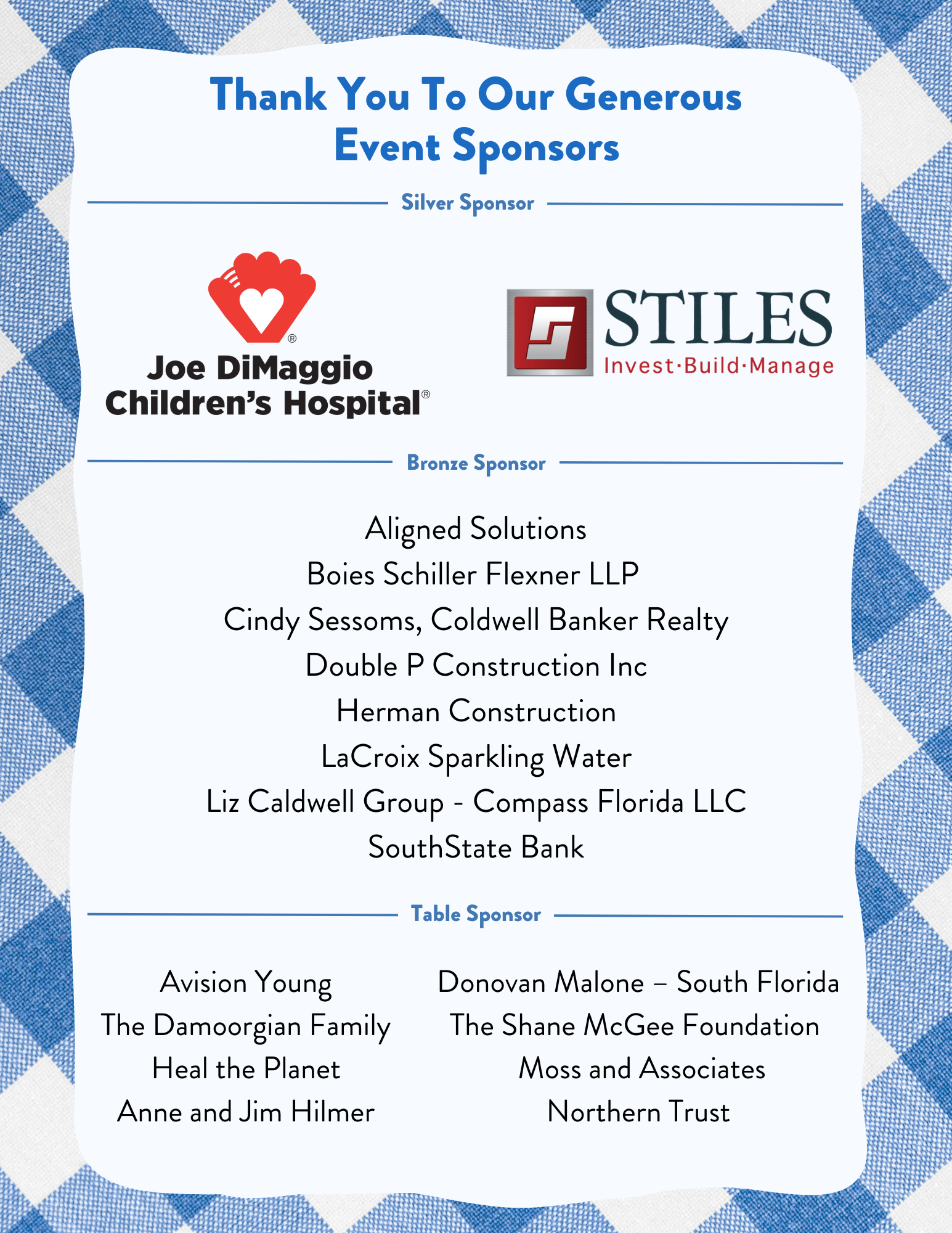 Thank You To Our Generous Event Sponsors

Silver Sponsor

Joe DiMaggio Children's Hospital®

STILES
Invest·Build·Manage

Bronze Sponsor

Aligned Solutions
Boies Schiller Flexner LLP
Cindy Sessoms, Coldwell Banker Realty
Double P Construction Inc
Herman Construction
LaCroix Sparkling Water
Liz Caldwell Group - Compass Florida LLC
SouthState Bank

Table Sponsor

Avision Young
The Damoorgian Family
Heal the Planet
Anne and Jim Hilmer

Donovan Malone – South Florida
The Shane McGee Foundation
Moss and Associates
Northern Trust